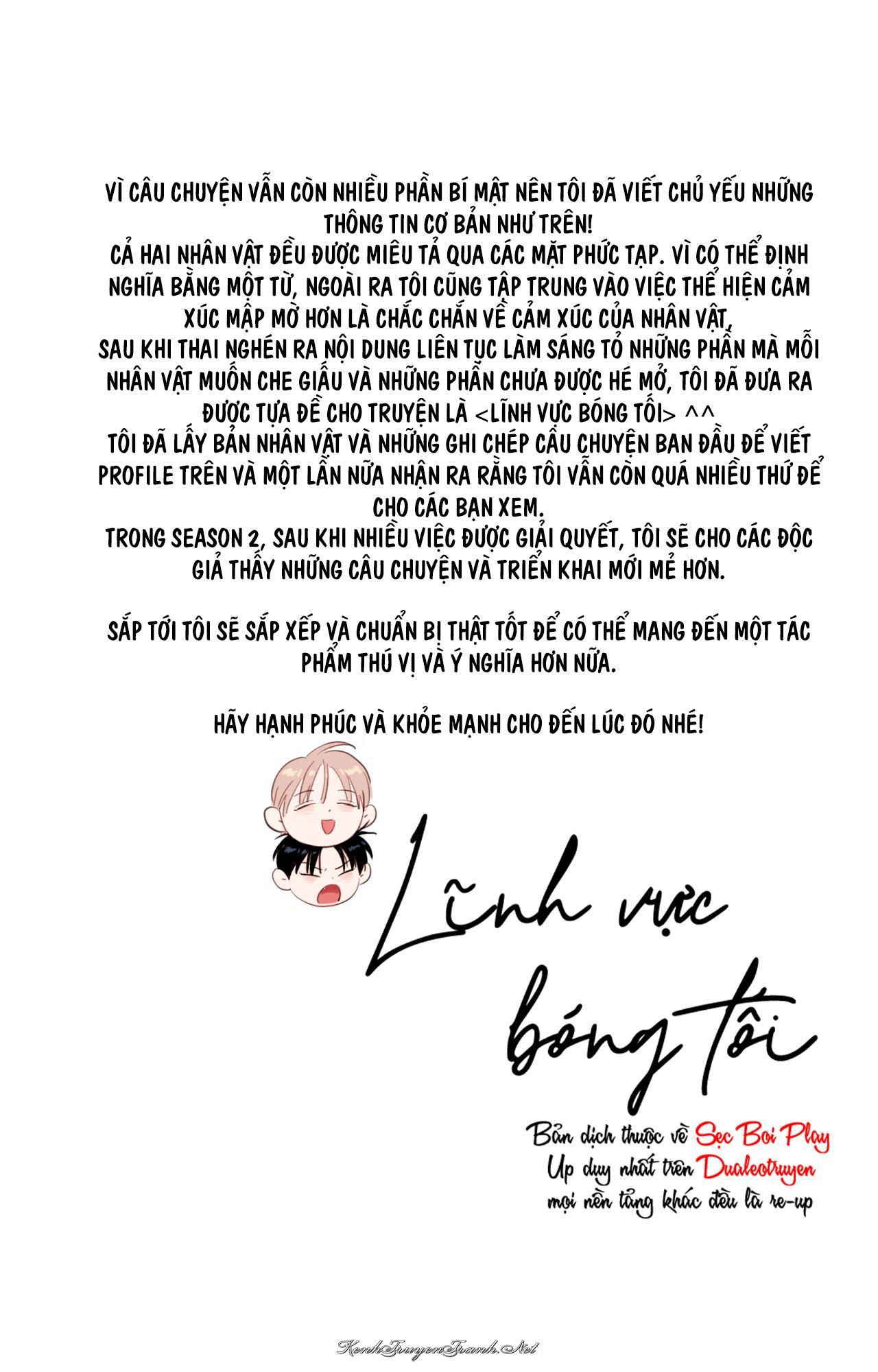 VÌ CÂU CHUYỆN VẪN CÒN NHIỀU PHẦN BÍ MẬT NÊN TÔI ĐÃ VIẾT CHỦ YẾU NHỮNG THÔNG TIN CƠ BẢN NHƯ TRÊN!
CẢ HAI NHÂN VẬT ĐỀU ĐƯỢC MIÊU TẢ QUA CÁC MẶT PHỨC TẠP. VÌ CÓ THỂ ĐỊNH NGHĨA BẰNG MỘT TỪ, NGOÀI RA TÔI CŨNG TẬP TRUNG VÀO VIỆC THỂ HIỆN CẢM XÚC MẬP MỜ HƠN LÀ CHẮC CHẮN VỀ CẢM XÚC CỦA NHÂN VẬT,
SAU KHI THAI NGHÉN RA NỘI DUNG LIÊN TỤC LÀM SÁNG TỎ NHỮNG PHẦN MÀ MỖI NHÂN VẬT MUỐN CHE GIẤU VÀ NHỮNG PHẦN CHƯA ĐƯỢC HÉ MỞ, TÔI ĐÃ ĐƯA RA ĐƯỢC TỰA ĐỀ CHO TRUYỆN LÀ <LĨNH VỰC BÓNG TỐI> ^^
TÔI ĐÃ LẤY BẢN NHÂN VẬT VÀ NHỮNG GHI CHÉP CÂU CHUYỆN BAN ĐẦU ĐỂ VIẾT PROFILE TRÊN VÀ MỘT LẦN NỮA NHẬN RA RẰNG TÔI VẪN CÒN QUÁ NHIỀU THỨ ĐỂ CHO CÁC BẠN XEM.
TRONG SEASON 2, SAU KHI NHIỀU VIỆC ĐƯỢC GIẢI QUYẾT, TÔI SẼ CHO CÁC ĐỘC GIẢ THẤY NHỮNG CÂU CHUYỆN VÀ TRIỂN KHAI MỚI MẺ HƠN.

SẮP TỚI TÔI SẼ SẮP XẾP VÀ CHUẨN BỊ THẬT TỐT ĐỂ CÓ THỂ MANG ĐẾN MỘT TÁC PHẨM THÚ VỊ VÀ Ý NGHĨA HƠN NỮA.

HÃY HẠNH PHÚC VÀ KHỎE MẠNH CHO ĐẾN LÚC ĐÓ NHÉ!

Lĩnh vực
bóng tối

Bản dịch thuộc về Sẹc Boi Play
Up duy nhất trên Dualeotruyen
mọi nền tảng khác đều là re-up

KenhTruyenTranh.Net